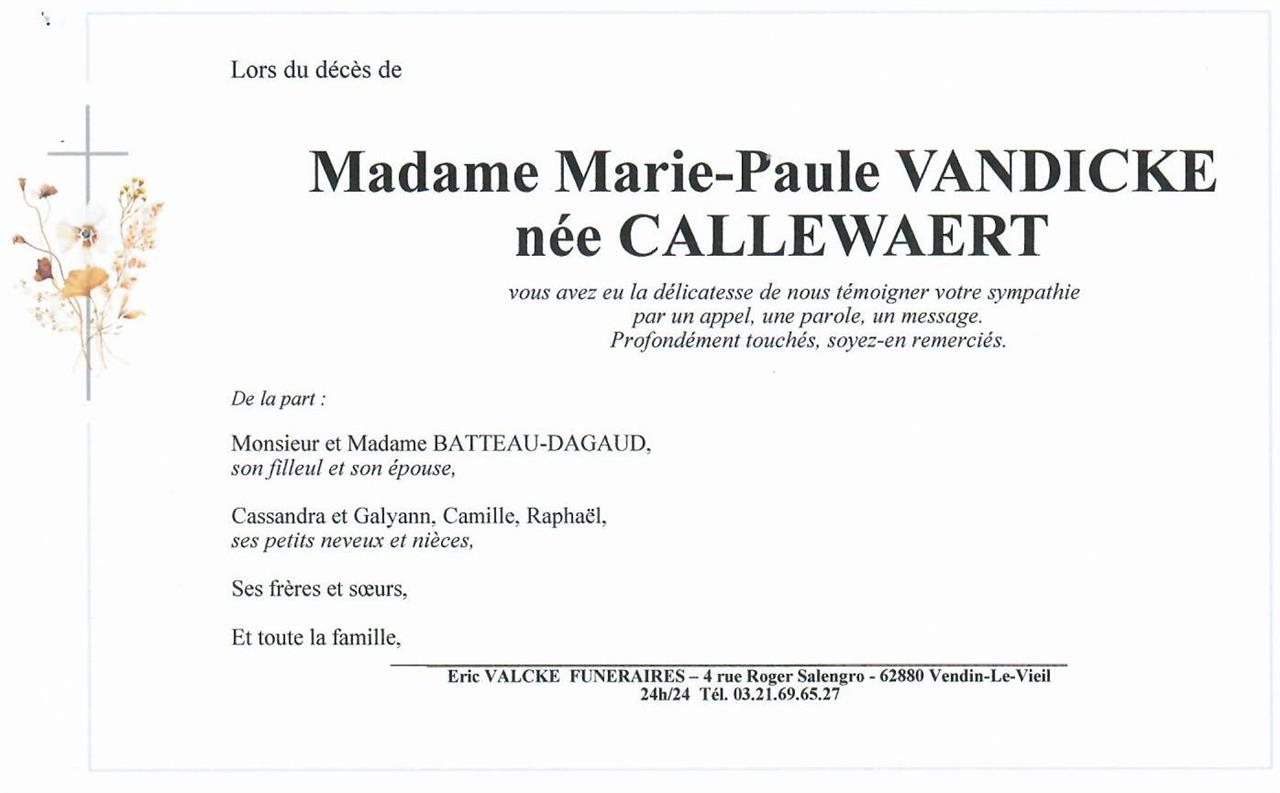 Lors du décès de

Madame Marie-Paule VANDICKE
née CALLEWAERT

vous avez eu la délicatesse de nous témoigner votre sympathie
par un appel, une parole, un message.
Profondément touchés, soyez-en remerciés.

De la part :

Monsieur et Madame BATTEAU-DAGAUD,
son filleul et son épouse,

Cassandra et Galyann, Camille, Raphaël,
ses petits neveux et nièces,

Ses frères et sœurs,

Et toute la famille,

Eric VALCKE FUNERAIRES – 4 rue Roger Salengro - 62880 Vendin-Le-Vieil
24h/24 Tél. 03.21.69.65.27